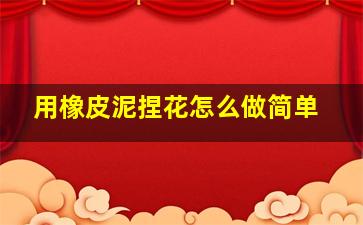 用橡皮泥捏花怎么做简单